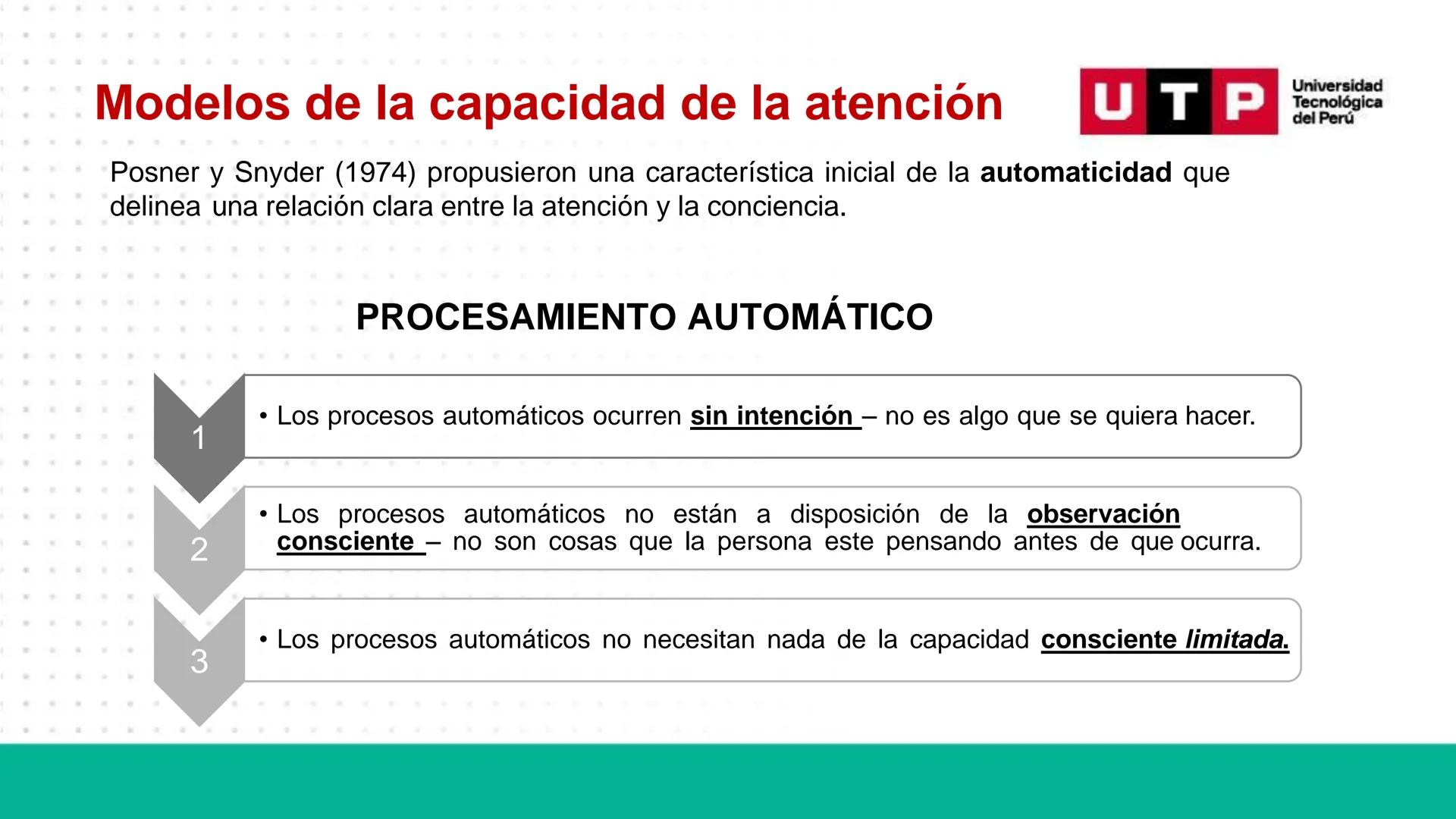 Modelos de la capacidad de la atención

UTP Universidad Tecnológica del Perú

Posner y Snyder (1974) propusieron una característica inicial de la automaticidad que delinea una relación clara entre la atención y la conciencia.

PROCESAMIENTO AUTOMÁTICO

1
• Los procesos automáticos ocurren sin intención – no es algo que se quiera hacer.

2
• Los procesos automáticos no están a disposición de la observación consciente – no son cosas que la persona este pensando antes de que ocurra.

3
• Los procesos automáticos no necesitan nada de la capacidad consciente limitada.